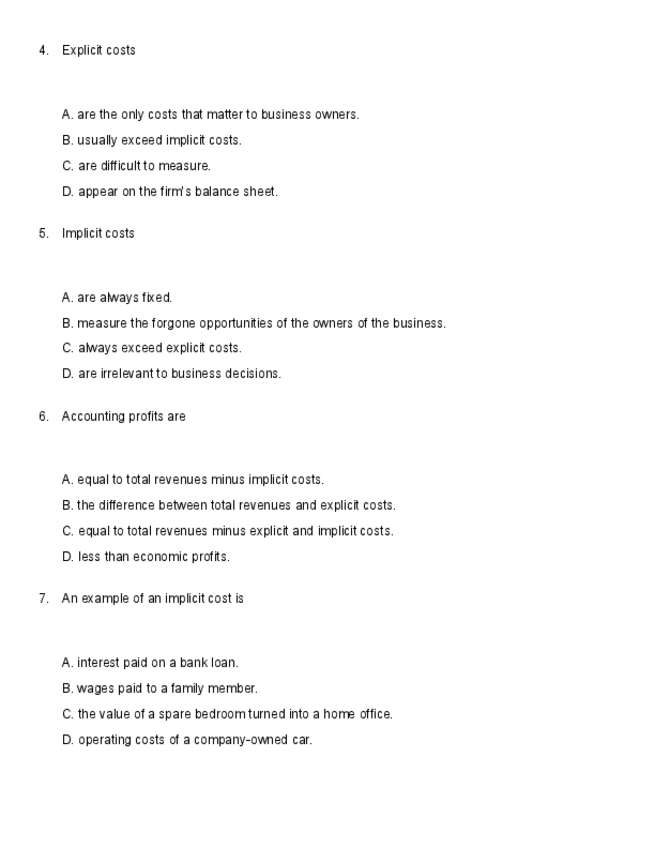 4. Explicit costs

A. are the only costs that matter to business owners.
B. usually exceed implicit costs.
C. are difficult to measure.
D. appear on the firm's balance sheet.

5. Implicit costs

A. are always fixed.
B. measure the forgone opportunities of the owners of the business.
C. always exceed explicit costs.
D. are irrelevant to business decisions.

6. Accounting profits are

A. equal to total revenues minus implicit costs.
B. the difference between total revenues and explicit costs.
C. equal to total revenues minus explicit and implicit costs.
D. less than economic profits.

7. An example of an implicit cost is

A. interest paid on a bank loan.
B. wages paid to a family member.
C. the value of a spare bedroom turned into a home office.
D. operating costs of a company-owned car.